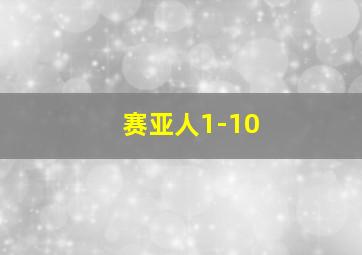 赛亚人1-10